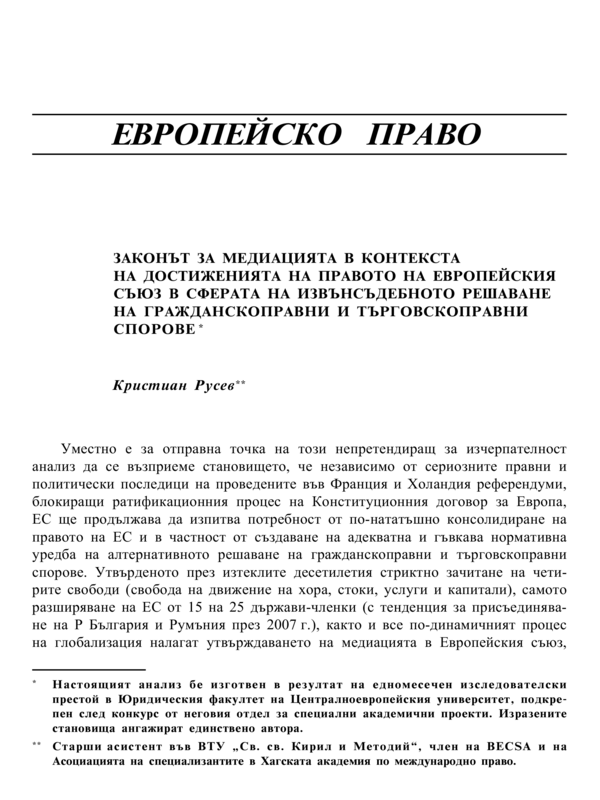 ЕВРОПЕЙСКО ПРАВО

ЗАКОНЪТ ЗА МЕДИАЦИЯТА В КОНТЕКСТА НА ДОСТИЖЕНИЯТА НА ПРАВОТО НА ЕВРОПЕЙСКИЯ СЪЮЗ В СФЕРАТА НА ИЗВЪНСЪДЕБНОТО РЕШАВАНЕ НА ГРАЖДАНСКОПРАВНИ И ТЪРГОВСКОПРАВНИ СПОРОВЕ *

Кристиан Русев**

Уместно е за отправна точка на този непретендиращ за изчерпателност анализ да се възприеме становището, че независимо от сериозните правни и политически последици на проведените във Франция и Холандия референдуми, блокиращи ратификационния процес на Конституционния договор за Европа, ЕС ще продължава да изпитва потребност от по-нататъшно консолидиране на правото на ЕС и в частност от създаване на адекватна и гъвкава нормативна уредба на алтернативното решаване на гражданскоправни и търговскоправни спорове. Утвърденото през изтеклите десетилетия стриктно зачитане на четирите свободи (свобода на движение на хора, стоки, услуги и капитали), самото разширяване на ЕС от 15 на 25 държави-членки (с тенденция за присъединяване на Р България и Румъния през 2007 г.), както и все по-динамичният процес на глобализация налагат утвърждаването на медиацията в Европейския съюз,

* Настоящият анализ бе изготвен в резултат на едномесечен изследователски престой в Юридическия факултет на Централноевропейския университет, подкрепен след конкурс от неговия отдел за специални академични проекти. Изразените становища ангажират единствено автора.

** Старши асистент във ВТУ „Св. св. Кирил и Методий“, член на BECSA и на Асоциацията на специализантите в Хагската академия по международно право.